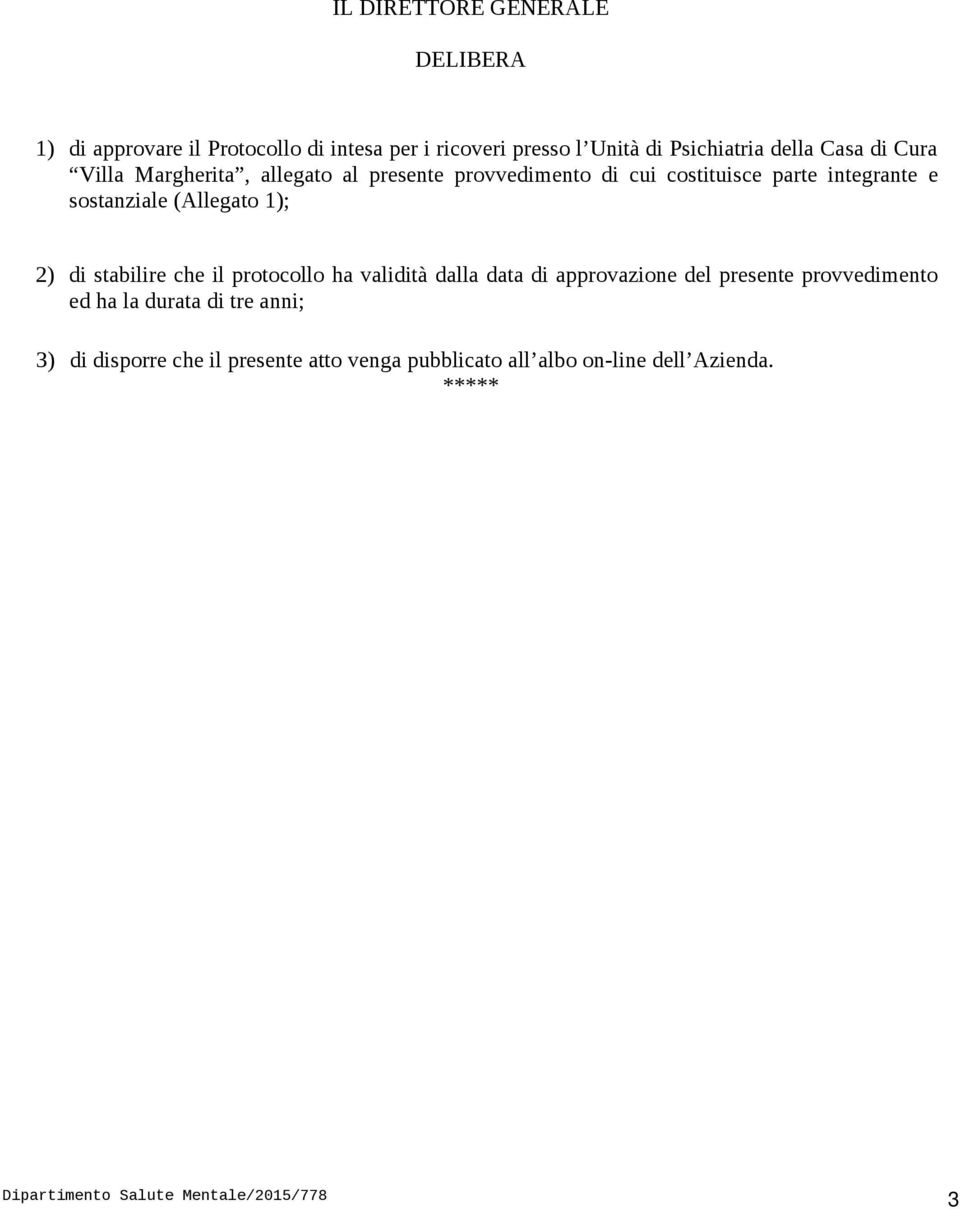 IL DIRETTORE GENERALE

DELIBERA

1) di approvare il Protocollo di intesa per i ricoveri presso l’Unità di Psichiatria della Casa di Cura “Villa Margherita”, allegato al presente provvedimento di cui costituisce parte integrante e sostanziale (Allegato 1);

2) di stabilire che il protocollo ha validità dalla data di approvazione del presente provvedimento ed ha la durata di tre anni;

3) di disporre che il presente atto venga pubblicato all’albo on-line dell’Azienda.

*****

Dipartimento Salute Mentale/2015/778

3